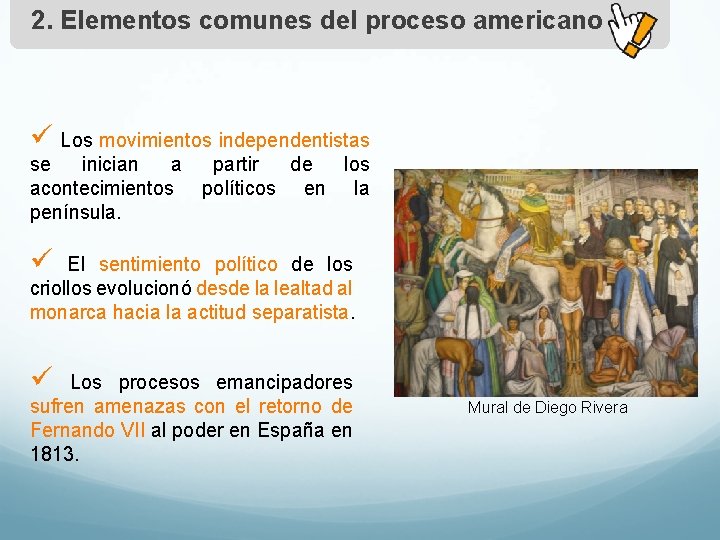 2. Elementos comunes del proceso americano

✓ Los movimientos independentistas se inician a partir de los acontecimientos políticos en la península.

✓ El sentimiento político de los criollos evolucionó desde la lealtad al monarca hacia la actitud separatista.

✓ Los procesos emancipadores sufren amenazas con el retorno de Fernando VII al poder en España en 1813.

Mural de Diego Rivera